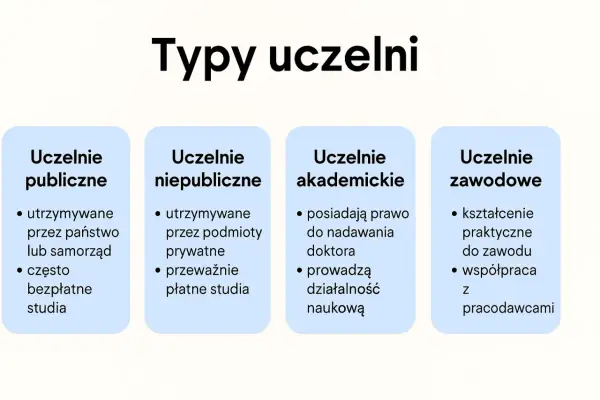 Typy uczelni

Uczelnie publiczne

• utrzymywane przez państwo lub samorząd
• często bezpłatne studia

Uczelnie niepubliczne

• utrzymywane przez podmioty prywatne
• przeważnie płatne studia

Uczelnie akademickie

• posiadają prawo do nadawania doktora
• prowadzą działalność naukową

Uczelnie zawodowe

• kształcenie praktyczne do zawodu
• współpraca z pracodawcami